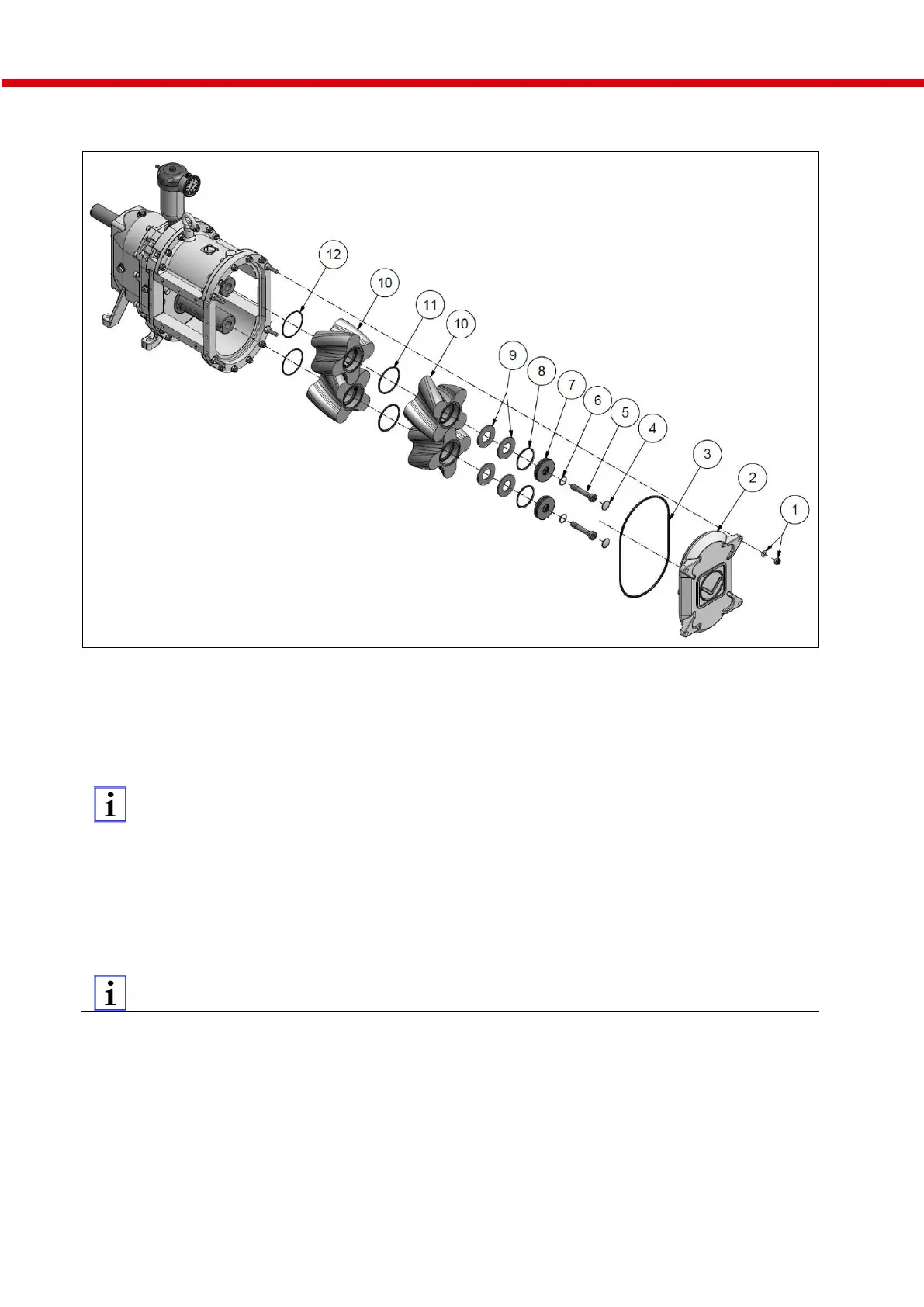 12
10
11
10
9
8
7
6
5
4
3
2
1

i

i